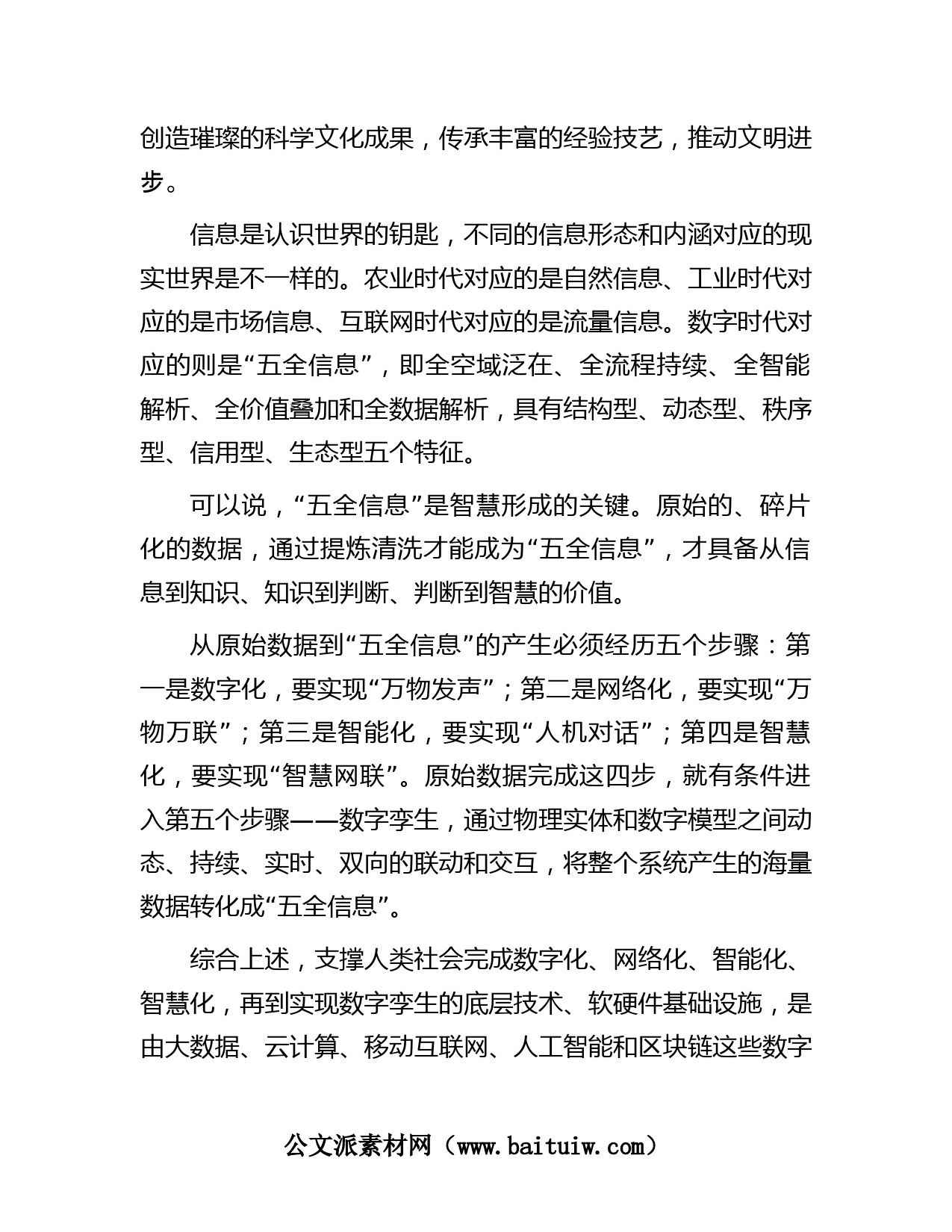 创造璀璨的科学文化成果，传承丰富的经验技艺，推动文明进步。

信息是认识世界的钥匙，不同的信息形态和内涵对应的现实世界是不一样的。农业时代对应的是自然信息、工业时代对应的是市场信息、互联网时代对应的是流量信息。数字时代对应的则是“五全信息”，即全空域泛在、全流程持续、全智能解析、全价值叠加和全数据解析，具有结构型、动态型、秩序型、信用型、生态型五个特征。

可以说，“五全信息”是智慧形成的关键。原始的、碎片化的数据，通过提炼清洗才能成为“五全信息”，才具备从信息到知识、知识到判断、判断到智慧的价值。

从原始数据到“五全信息”的产生必须经历五个步骤：第一是数字化，要实现“万物发声”；第二是网络化，要实现“万物万联”；第三是智能化，要实现“人机对话”；第四是智慧化，要实现“智慧网联”。原始数据完成这四步，就有条件进入第五个步骤——数字孪生，通过物理实体和数字模型之间动态、持续、实时、双向的联动和交互，将整个系统产生的海量数据转化成“五全信息”。

综合上述，支撑人类社会完成数字化、网络化、智能化、智慧化，再到实现数字孪生的底层技术、软硬件基础设施，是由大数据、云计算、移动互联网、人工智能和区块链这些数字

公文派素材网（www.baituiw.com）